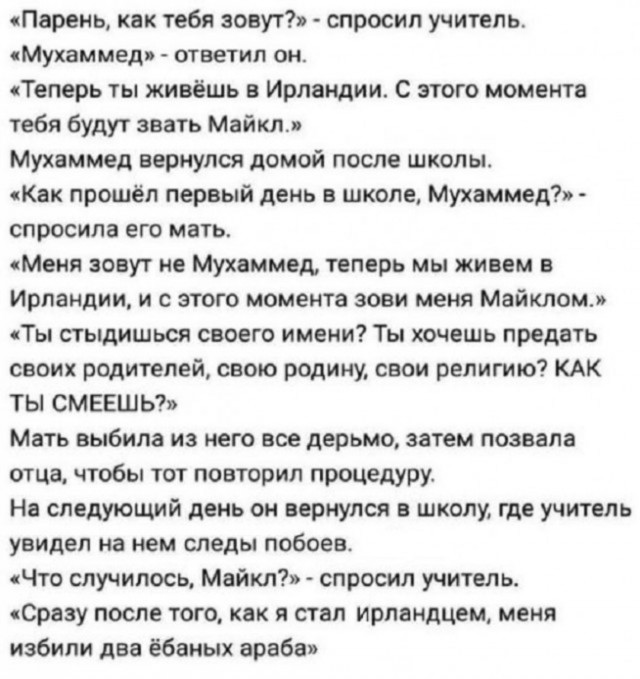 «Парень, как тебя зовут?» - спросил учитель.
«Мухаммед» - ответил он.
«Теперь ты живёшь в Ирландии. С этого момента тебя будут звать Майкл.»
Мухаммед вернулся домой после школы.
«Как прошёл первый день в школе, Мухаммед?» - спросила его мать.
«Меня зовут не Мухаммед, теперь мы живем в Ирландии, и с этого момента зови меня Майклом.»
«Ты стыдишься своего имени? Ты хочешь предать своих родителей, свою родину, свои религию? КАК ТЫ СМЕЕШЬ?»
Мать выбила из него все дерьмо, затем позвала отца, чтобы тот повторил процедуру.
На следующий день он вернулся в школу, где учитель увидел на нем следы побоев.
«Что случилось, Майкл?» - спросил учитель.
«Сразу после того, как я стал ирландцем, меня избили два ёбаных араба»